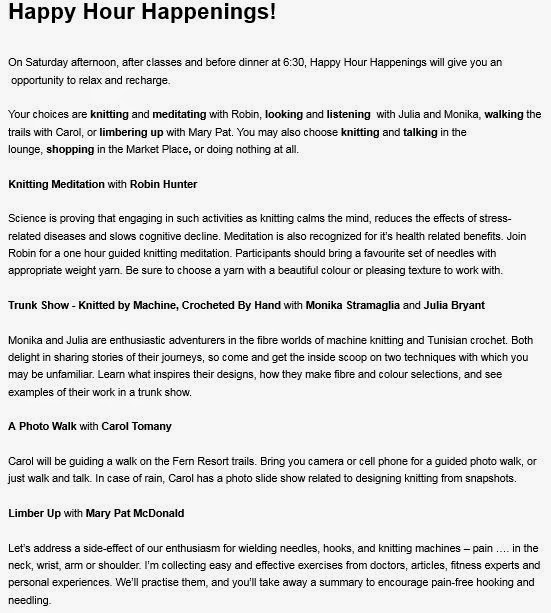 Happy Hour Happenings!

On Saturday afternoon, after classes and before dinner at 6:30, Happy Hour Happenings will give you an opportunity to relax and recharge.

Your choices are knitting and meditating with Robin, looking and listening with Julia and Monika, walking the trails with Carol, or limbering up with Mary Pat. You may also choose knitting and talking in the lounge, shopping in the Market Place, or doing nothing at all.

Knitting Meditation with Robin Hunter

Science is proving that engaging in such activities as knitting calms the mind, reduces the effects of stress-related diseases and slows cognitive decline. Meditation is also recognized for it's health related benefits. Join Robin for a one hour guided knitting meditation. Participants should bring a favourite set of needles with appropriate weight yarn. Be sure to choose a yarn with a beautiful colour or pleasing texture to work with.

Trunk Show - Knitted by Machine, Crocheted By Hand with Monika Stramaglia and Julia Bryant

Monika and Julia are enthusiastic adventurers in the fibre worlds of machine knitting and Tunisian crochet. Both delight in sharing stories of their journeys, so come and get the inside scoop on two techniques with which you may be unfamiliar. Learn what inspires their designs, how they make fibre and colour selections, and see examples of their work in a trunk show.

A Photo Walk with Carol Tomany

Carol will be guiding a walk on the Fern Resort trails. Bring you camera or cell phone for a guided photo walk, or just walk and talk. In case of rain, Carol has a photo slide show related to designing knitting from snapshots.

Limber Up with Mary Pat McDonald

Let's address a side-effect of our enthusiasm for wielding needles, hooks, and knitting machines – pain …. in the neck, wrist, arm or shoulder. I'm collecting easy and effective exercises from doctors, articles, fitness experts and personal experiences. We'll practise them, and you'll take away a summary to encourage pain-free hooking and needling.